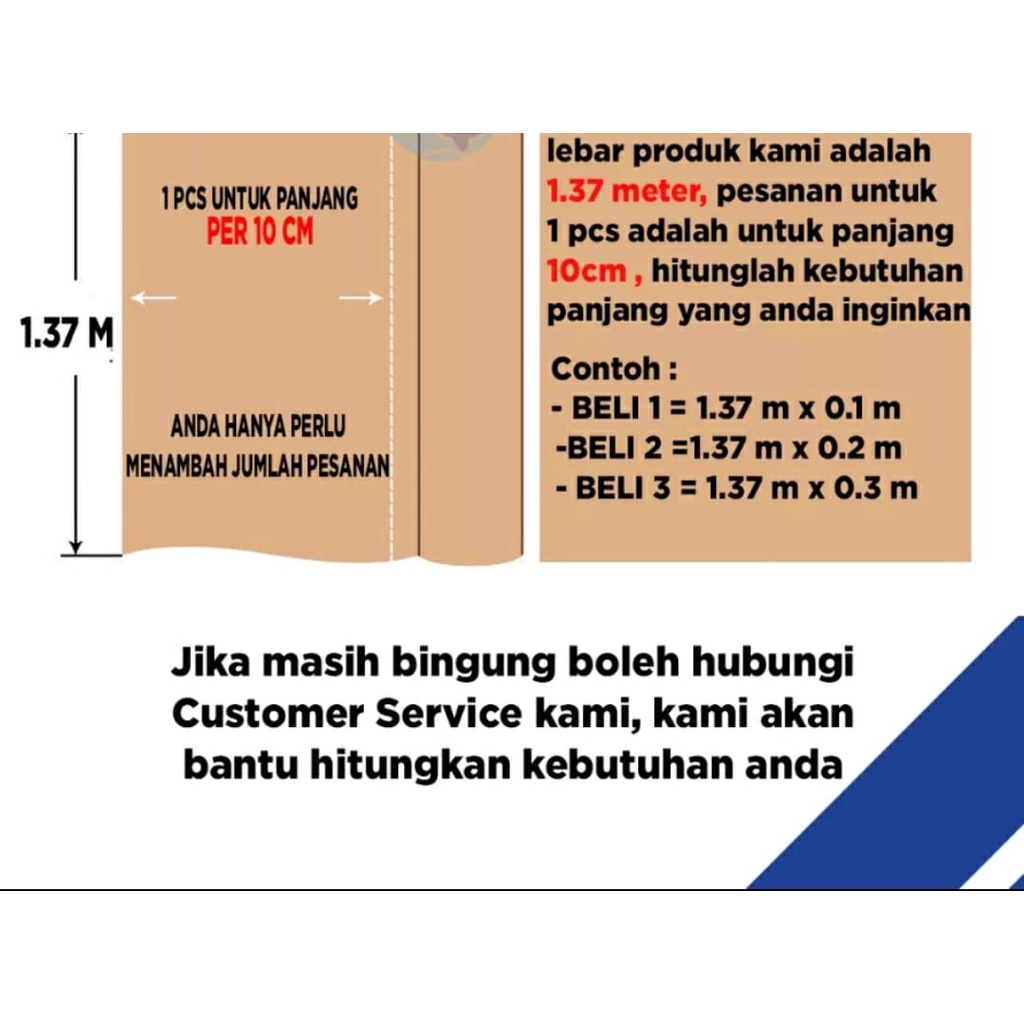 1.37 M

1 PCS UNTUK PANJANG
PER 10 CM

ANDA HANYA PERLU
MENAMBAH JUMLAH PESANAN

lebar produk kami adalah 1.37 meter, pesanan untuk 1 pcs adalah untuk panjang 10cm , hitunglah kebutuhan panjang yang anda inginkan

Contoh :
- BELI 1 = 1.37 m x 0.1 m
-BELI 2 =1.37 m x 0.2 m
- BELI 3 = 1.37 m x 0.3 m

Jika masih bingung boleh hubungi Customer Service kami, kami akan bantu hitungkan kebutuhan anda